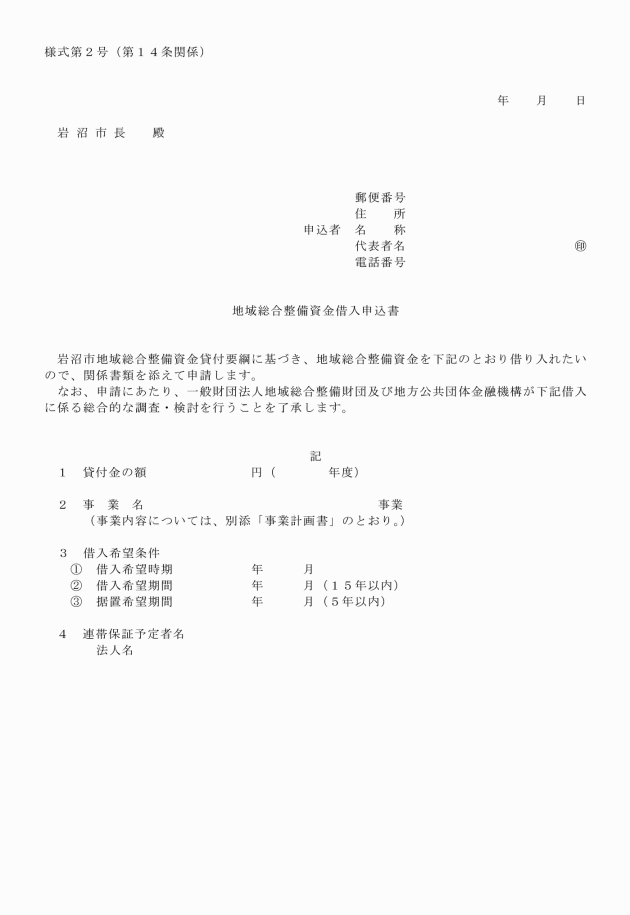 様式第２号（第１４条関係）

年　月　日

岩 沼 市 長　殿

郵便番号
住　所
申込者　名　称
代表者名　㊞
電話番号

地域総合整備資金借入申込書

岩沼市地域総合整備資金貸付要綱に基づき、地域総合整備資金を下記のとおり借り入れたいので、関係書類を添えて申請します。
なお、申請にあたり、一般財団法人地域総合整備財団及び地方公共団体金融機構が下記借入に係る総合的な調査・検討を行うことを了承します。

記

１　貸付金の額　円（　年度）

２　事 業 名　事業
（事業内容については、別添「事業計画書」のとおり。）

３　借入希望条件
①　借入希望時期　年　月
②　借入希望期間　年　月（１５年以内）
③　据置希望期間　年　月（５年以内）

４　連帯保証予定者名
法人名